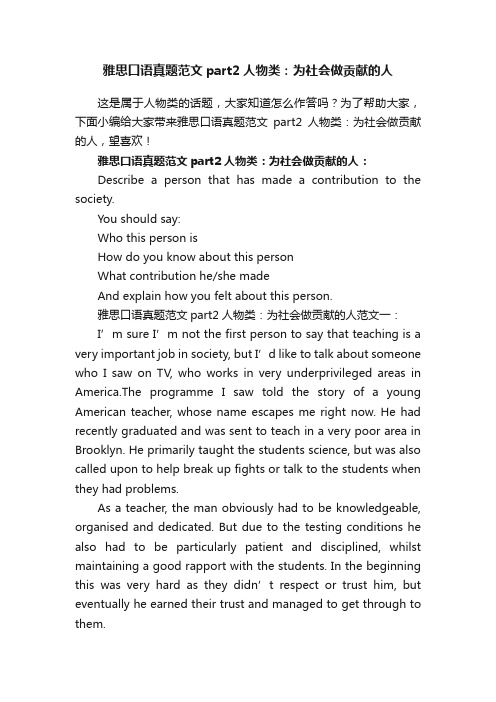 雅思口语真题范文 part2 人物类：为社会做贡献的人

这是属于人物类的话题，大家知道怎么作答吗？为了帮助大家，下面小编给大家带来雅思口语真题范文 part2 人物类：为社会做贡献的人，望喜欢！

雅思口语真题范文 part2 人物类：为社会做贡献的人：

Describe a person that has made a contribution to the society.

You should say:

Who this person is

How do you know about this person

What contribution he/she made

And explain how you felt about this person.

雅思口语真题范文 part2 人物类：为社会做贡献的人范文一：

I’m sure I’m not the first person to say that teaching is a very important job in society, but I’d like to talk about someone who I saw on TV, who works in very underprivileged areas in America.The programme I saw told the story of a young American teacher, whose name escapes me right now. He had recently graduated and was sent to teach in a very poor area in Brooklyn. He primarily taught the students science, but was also called upon to help break up fights or talk to the students when they had problems.

As a teacher, the man obviously had to be knowledgeable, organised and dedicated. But due to the testing conditions he also had to be particularly patient and disciplined, whilst maintaining a good rapport with the students. In the beginning this was very hard as they didn’t respect or trust him, but eventually he earned their trust and managed to get through to them.